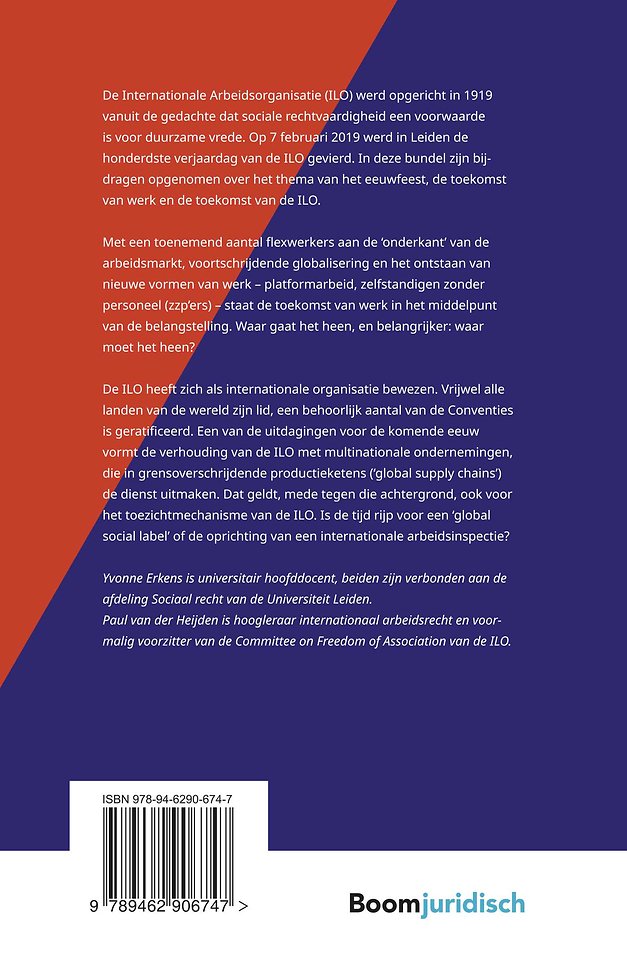 De Internationale Arbeidsorganisatie (ILO) werd opgericht in 1919 vanuit de gedachte dat sociale rechtvaardigheid een voorwaarde is voor duurzame vrede. Op 7 februari 2019 werd in Leiden de honderdste verjaardag van de ILO gevierd. In deze bundel zijn bijdragen opgenomen over het thema van het eeuwfeest, de toekomst van werk en de toekomst van de ILO.

Met een toenemend aantal flexwerkers aan de 'onderkant' van de arbeidsmarkt, voortschrijdende globalisering en het ontstaan van nieuwe vormen van werk – platformarbeid, zelfstandigen zonder personeel (zzp'ers) – staat de toekomst van werk in het middelpunt van de belangstelling. Waar gaat het heen, en belangrijker: waar moet het heen?

De ILO heeft zich als internationale organisatie bewezen. Vrijwel alle landen van de wereld zijn lid, een behoorlijk aantal van de Conventies is geratificeerd. Een van de uitdagingen voor de komende eeuw vormt de verhouding van de ILO met multinationale ondernemingen, die in grensoverschrijdende productieketens ('global supply chains') de dienst uitmaken. Dat geldt, mede tegen die achtergrond, ook voor het toezichtmechanisme van de ILO. Is de tijd rijp voor een 'global social label' of de oprichting van een internationale arbeidsinspectie?

Yvonne Erkens is universitair hoofddocent, beiden zijn verbonden aan de afdeling Sociaal recht van de Universiteit Leiden.
Paul van der Heijden is hoogleraar internationaal arbeidsrecht en voormalig voorzitter van de Committee on Freedom of Association van de ILO.

ISBN 978-94-6290-674-7

9 789462 906747 >

Boomjuridisch